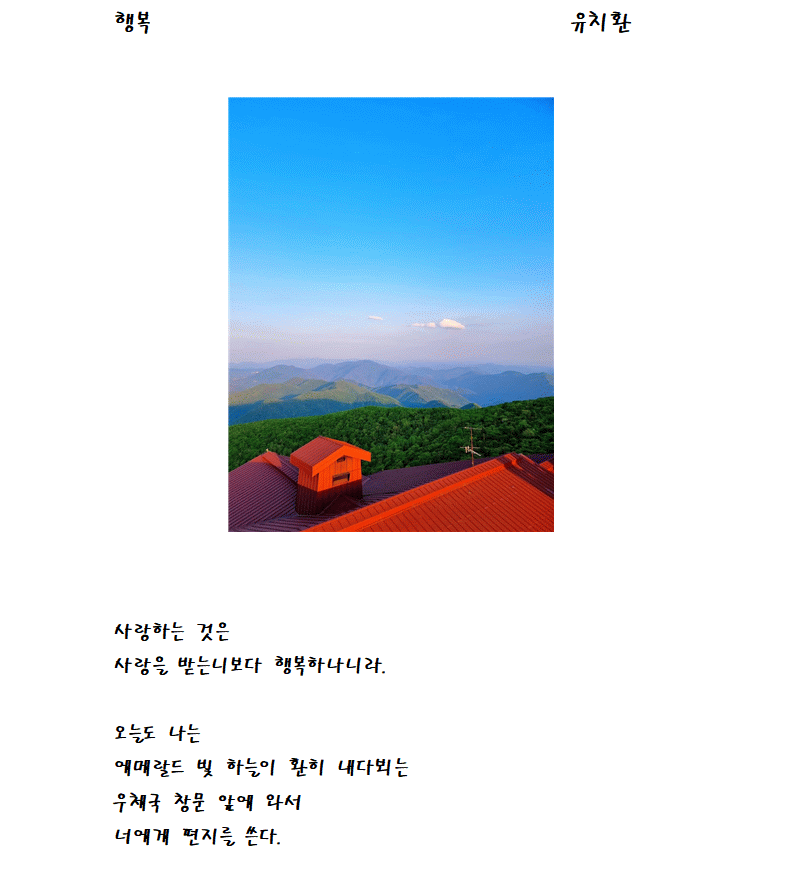 행복 유치환

사랑하는 것은
사랑을 받는니보다 행복하나니라.

오늘도 나는
에메랄드 빛 하늘이 환히 내다뵈는
우체국 창문 앞에 와서
너에게 편지를 쓴다.